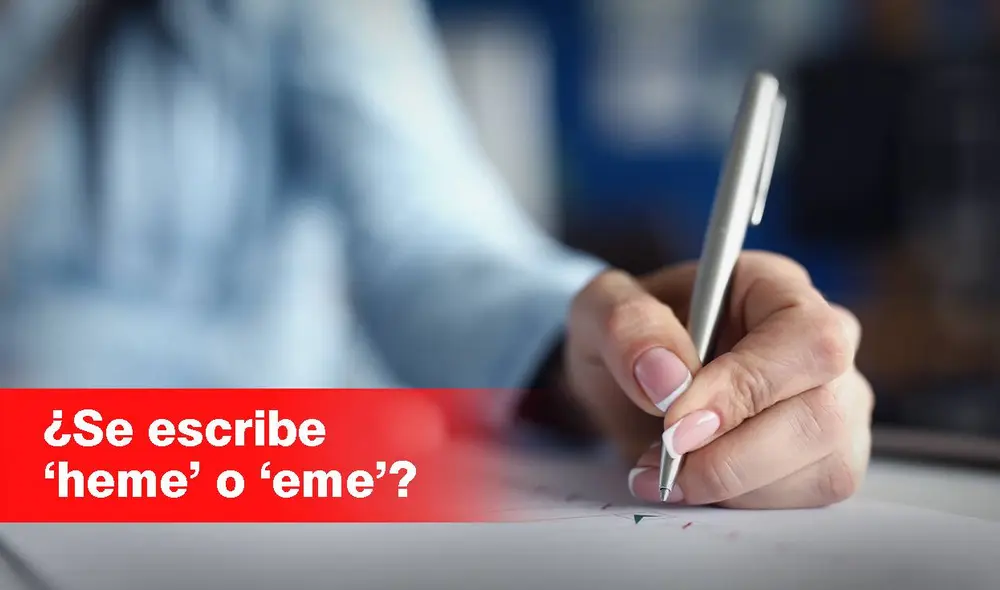 ¿Se escribe ‘heme’ o ‘eme’?